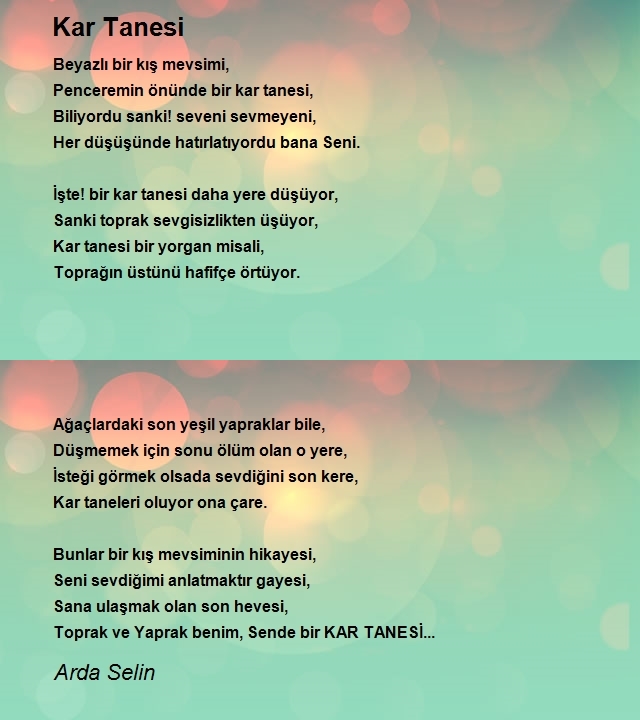 Kar Tanesi

Beyazlı bir kış mevsimi,
Penceremin önünde bir kar tanesi,
Biliyordu sanki! seveni sevmeyeni,
Her düşüşünde hatırlatıyordu bana Seni.

İşte! bir kar tanesi daha yere düşüyor,
Sanki toprak sevgisizlikten üşüyor,
Kar tanesi bir yorgan misali,
Toprağın üstünü hafifçe örtüyor.

Ağaçlardaki son yeşil yapraklar bile,
Düşmemek için sonu ölüm olan o yere,
İsteği görmek olsada sevdiğini son kere,
Kar taneleri oluyor ona çare.

Bunlar bir kış mevsiminin hikayesi,
Seni sevdiğimi anlatmaktır gayesi,
Sana ulaşmak olan son hevesi,
Toprak ve Yaprak benim, Sende bir KAR TANESİ...

Arda Selin